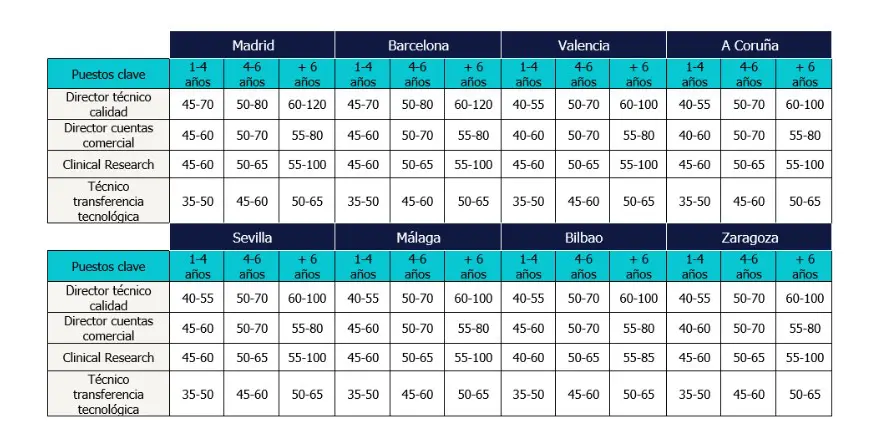 | | Madrid | | | Barcelona | | | Valencia | | | A Coruña | | |
|---|---|---|---|---|---|---|---|---|---|---|---|---|
| Puestos clave | 1-4 años | 4-6 años | + 6 años | 1-4 años | 4-6 años | + 6 años | 1-4 años | 4-6 años | + 6 años | 1-4 años | 4-6 años | + 6 años |
| Director técnico calidad | 45-70 | 50-80 | 60-120 | 45-70 | 50-80 | 60-120 | 40-55 | 50-70 | 60-100 | 40-55 | 50-70 | 60-100 |
| Director cuentas comercial | 45-60 | 50-70 | 55-80 | 45-60 | 50-70 | 55-80 | 40-60 | 50-70 | 55-80 | 40-60 | 50-70 | 55-80 |
| Clinical Research | 45-60 | 50-65 | 55-100 | 45-60 | 50-65 | 55-100 | 45-60 | 50-65 | 55-100 | 45-60 | 50-65 | 55-100 |
| Técnico transferencia tecnológica | 35-50 | 45-60 | 50-65 | 35-50 | 45-60 | 50-65 | 35-50 | 45-60 | 50-65 | 35-50 | 45-60 | 50-65 |

| | Sevilla | | | Málaga | | | Bilbao | | | Zaragoza | | |
|---|---|---|---|---|---|---|---|---|---|---|---|---|
| Puestos clave | 1-4 años | 4-6 años | + 6 años | 1-4 años | 4-6 años | + 6 años | 1-4 años | 4-6 años | + 6 años | 1-4 años | 4-6 años | + 6 años |
| Director técnico calidad | 40-55 | 50-70 | 60-100 | 40-55 | 50-70 | 60-100 | 40-55 | 50-70 | 60-100 | 40-55 | 50-70 | 60-100 |
| Director cuentas comercial | 45-60 | 50-70 | 55-80 | 45-60 | 50-70 | 55-80 | 45-60 | 50-70 | 55-80 | 40-60 | 50-70 | 55-80 |
| Clinical Research | 45-60 | 50-65 | 55-100 | 45-60 | 50-65 | 55-100 | 40-60 | 50-65 | 55-85 | 45-60 | 50-65 | 55-100 |
| Técnico transferencia tecnológica | 35-50 | 45-60 | 50-65 | 35-50 | 45-60 | 50-65 | 35-50 | 45-60 | 50-65 | 35-50 | 45-60 | 50-65 |